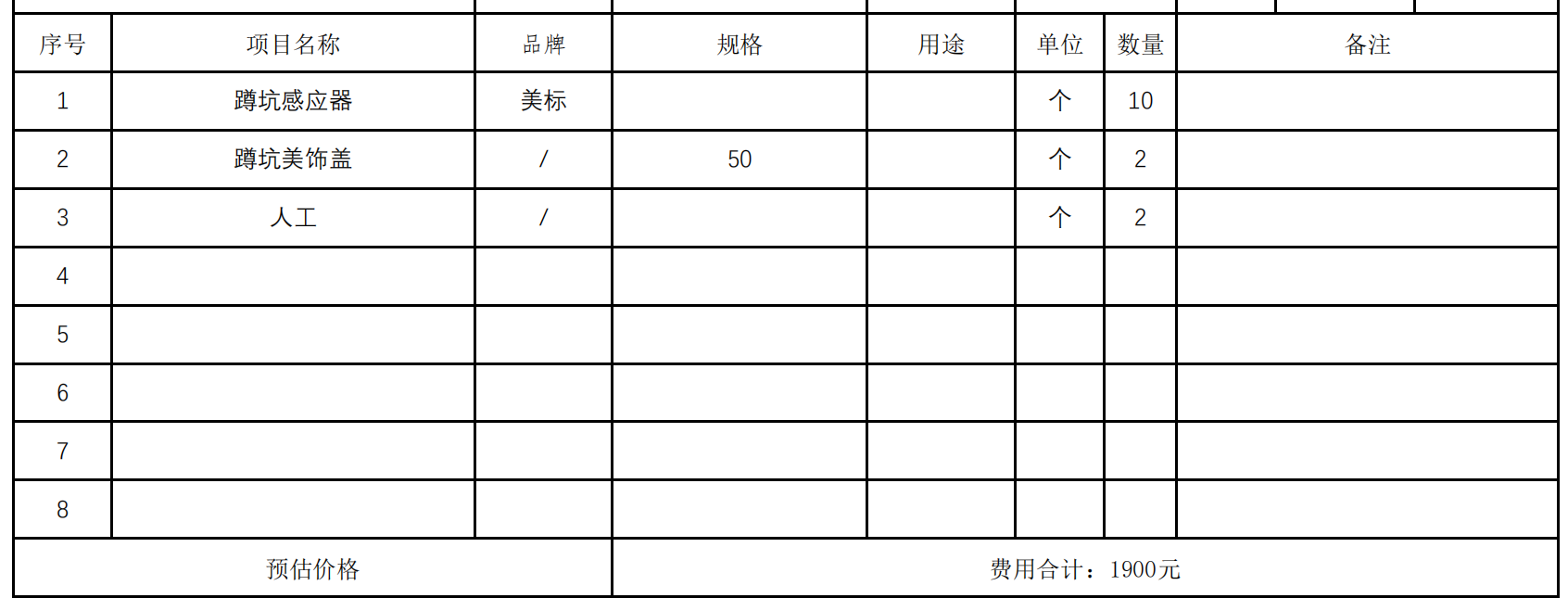 | 序号 | 项目名称 | 品牌 | 规格 | 用途 | 单位 | 数量 | 备注 |
|---|---|---|---|---|---|---|---|
| 1 | 蹲坑感应器 | 美标 |  |  | 个 | 10 |  |
| 2 | 蹲坑美饰盖 | / | 50 |  | 个 | 2 |  |
| 3 | 人工 | / |  |  | 个 | 2 |  |
| 4 |  |  |  |  |  |  |  |
| 5 |  |  |  |  |  |  |  |
| 6 |  |  |  |  |  |  |  |
| 7 |  |  |  |  |  |  |  |
| 8 |  |  |  |  |  |  |  |
| 预估价格 |  |  | 费用合计：1900元 |  |  |  |  |